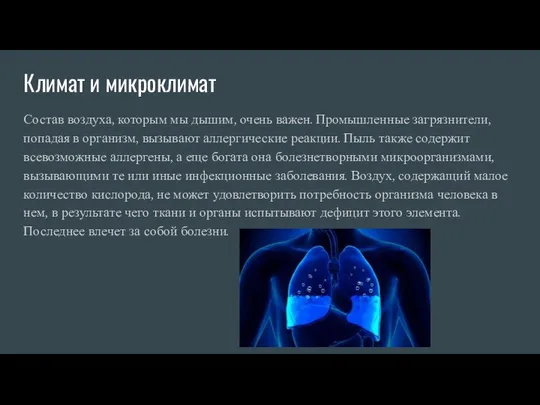 Климат и микроклимат

Состав воздуха, которым мы дышим, очень важен. Промышленные загрязнители, попадая в организм, вызывают аллергические реакции. Пыль также содержит всевозможные аллергены, а еще богата она болезнетворными микроорганизмами, вызывающими те или иные инфекционные заболевания. Воздух, содержащий малое количество кислорода, не может удовлетворить потребность организма человека в нем, в результате чего ткани и органы испытывают дефицит этого элемента. Последнее влечет за собой болезни.